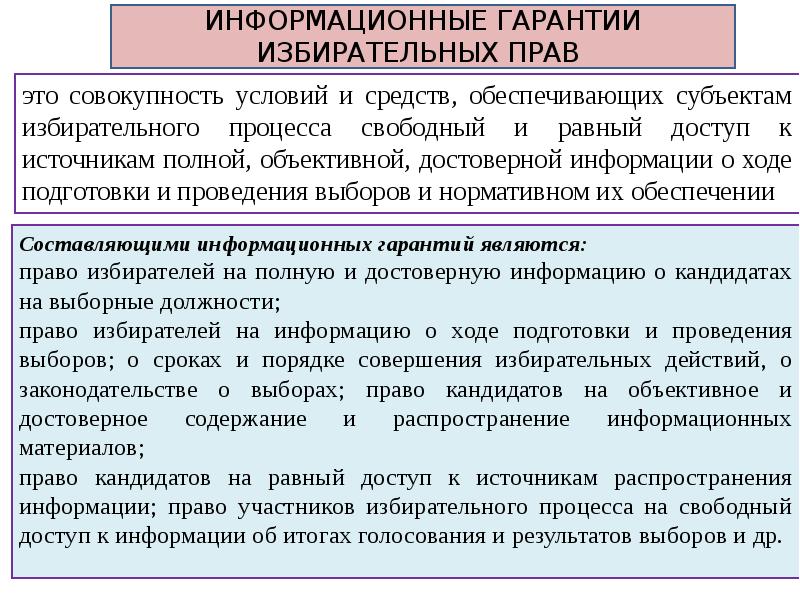 ИНФОРМАЦИОННЫЕ ГАРАНТИИ ИЗБИРАТЕЛЬНЫХ ПРАВ

это совокупность условий и средств, обеспечивающих субъектам избирательного процесса свободный и равный доступ к источникам полной, объективной, достоверной информации о ходе подготовки и проведения выборов и нормативном их обеспечении

Составляющими информационных гарантий являются:
право избирателей на полную и достоверную информацию о кандидатах на выборные должности;
право избирателей на информацию о ходе подготовки и проведения выборов; о сроках и порядке совершения избирательных действий, о законодательстве о выборах; право кандидатов на объективное и достоверное содержание и распространение информационных материалов;
право кандидатов на равный доступ к источникам распространения информации; право участников избирательного процесса на свободный доступ к информации об итогах голосования и результатов выборов и др.